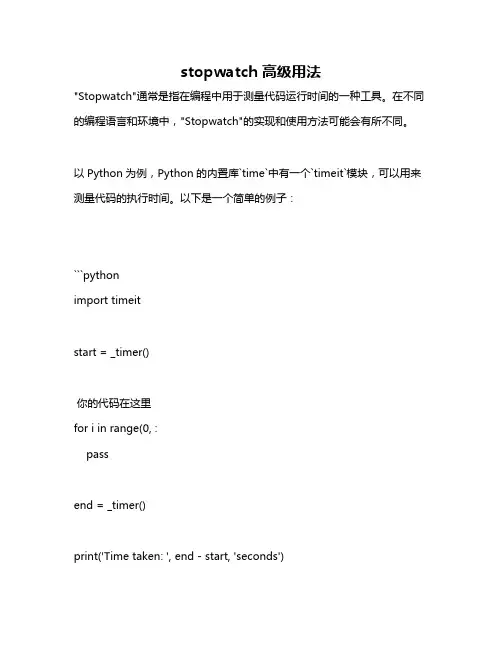 stopwatch 高级用法

"Stopwatch"通常是指在编程中用于测量代码运行时间的一种工具。在不同的编程语言和环境中，"Stopwatch"的实现和使用方法可能会有所不同。

以 Python 为例，Python 的内置库`time`中有一个`timeit`模块，可以用来测量代码的执行时间。以下是一个简单的例子：

```python
import timeit

start = _timer()

你的代码在这里
for i in range(0, :
    pass

end = _timer()

print('Time taken: ', end - start, 'seconds')